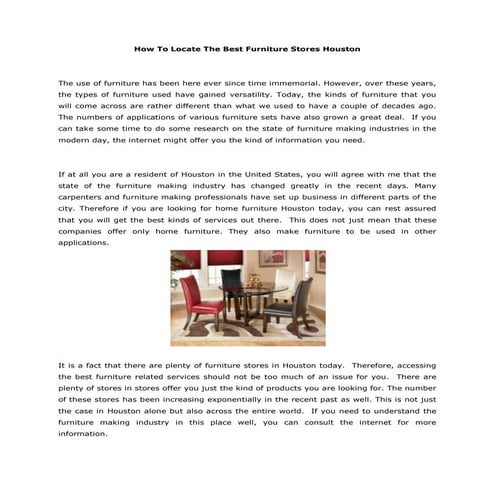 How To Locate The Best Furniture Stores Houston

The use of furniture has been here ever since time immemorial. However, over these years, the types of furniture used have gained versatility. Today, the kinds of furniture that you will come across are rather different than what we used to have a couple of decades ago. The numbers of applications of various furniture sets have also grown a great deal. If you can take some time to do some research on the state of furniture making industries in the modern day, the internet might offer you the kind of information you need.

If at all you are a resident of Houston in the United States, you will agree with me that the state of the furniture making industry has changed greatly in the recent days. Many carpenters and furniture making professionals have set up business in different parts of the city. Therefore if you are looking for home furniture Houston today, you can rest assured that you will get the best kinds of services out there. This does not just mean that these companies offer only home furniture. They also make furniture to be used in other applications.

It is a fact that there are plenty of furniture stores in Houston today. Therefore, accessing the best furniture related services should not be too much of an issue for you. There are plenty of stores in stores offer you just the kind of products you are looking for. The number of these stores has been increasing exponentially in the recent past as well. This is not just the case in Houston alone but also across the entire world. If you need to understand the furniture making industry in this place well, you can consult the internet for more information.